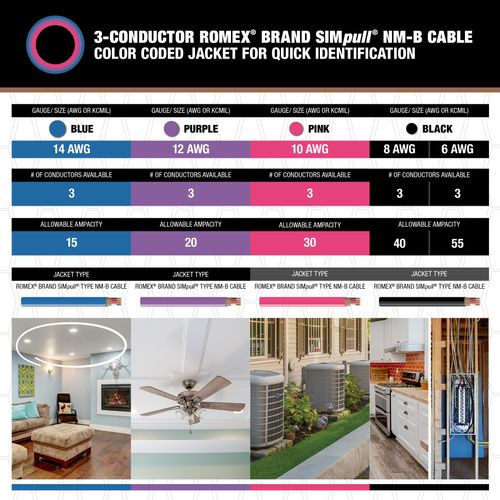 3-CONDUCTOR ROMEX® BRAND SIMpull® NM-B CABLE
COLOR CODED JACKET FOR QUICK IDENTIFICATION

| GAUGE/ SIZE (AWG OR KCMIL) | GAUGE/ SIZE (AWG OR KCMIL) | GAUGE/ SIZE (AWG OR KCMIL) | GAUGE/ SIZE (AWG OR KCMIL) | |
|---|---|---|---|---|
| BLUE | PURPLE | PINK | BLACK | |
| 14 AWG | 12 AWG | 10 AWG | 8 AWG | 6 AWG |
| # OF CONDUCTORS AVAILABLE | # OF CONDUCTORS AVAILABLE | # OF CONDUCTORS AVAILABLE | # OF CONDUCTORS AVAILABLE | |
| 3 | 3 | 3 | 3 | 3 |
| ALLOWABLE AMPACITY | ALLOWABLE AMPACITY | ALLOWABLE AMPACITY | ALLOWABLE AMPACITY | |
| 15 | 20 | 30 | 40 | 55 |
| JACKET TYPE | JACKET TYPE | JACKET TYPE | JACKET TYPE | |
| ROMEX® BRAND SIMpull® TYPE NM-B CABLE | ROMEX® BRAND SIMpull® TYPE NM-B CABLE | ROMEX® BRAND SIMpull® TYPE NM-B CABLE | ROMEX® BRAND SIMpull® TYPE NM-B CABLE | |